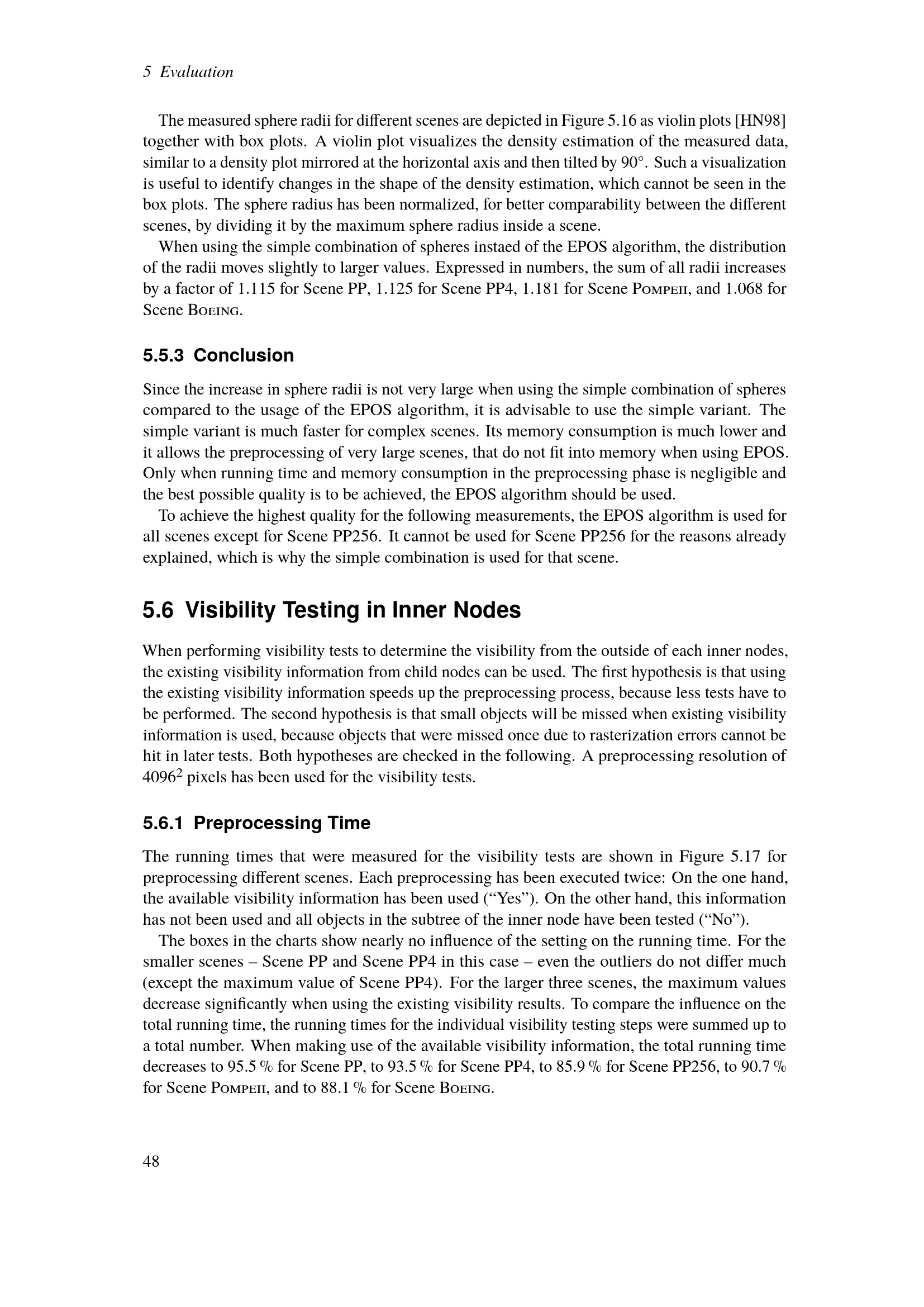 5 Evaluation

The measured sphere radii for different scenes are depicted in Figure 5.16 as violin plots [HN98] together with box plots. A violin plot visualizes the density estimation of the measured data, similar to a density plot mirrored at the horizontal axis and then tilted by 90°. Such a visualization is useful to identify changes in the shape of the density estimation, which cannot be seen in the box plots. The sphere radius has been normalized, for better comparability between the different scenes, by dividing it by the maximum sphere radius inside a scene.

When using the simple combination of spheres instaed of the EPOS algorithm, the distribution of the radii moves slightly to larger values. Expressed in numbers, the sum of all radii increases by a factor of 1.115 for Scene PP, 1.125 for Scene PP4, 1.181 for Scene Pompeii, and 1.068 for Scene Boeing.

5.5.3 Conclusion

Since the increase in sphere radii is not very large when using the simple combination of spheres compared to the usage of the EPOS algorithm, it is advisable to use the simple variant. The simple variant is much faster for complex scenes. Its memory consumption is much lower and it allows the preprocessing of very large scenes, that do not fit into memory when using EPOS. Only when running time and memory consumption in the preprocessing phase is negligible and the best possible quality is to be achieved, the EPOS algorithm should be used.

To achieve the highest quality for the following measurements, the EPOS algorithm is used for all scenes except for Scene PP256. It cannot be used for Scene PP256 for the reasons already explained, which is why the simple combination is used for that scene.

5.6 Visibility Testing in Inner Nodes

When performing visibility tests to determine the visibility from the outside of each inner nodes, the existing visibility information from child nodes can be used. The first hypothesis is that using the existing visibility information speeds up the preprocessing process, because less tests have to be performed. The second hypothesis is that small objects will be missed when existing visibility information is used, because objects that were missed once due to rasterization errors cannot be hit in later tests. Both hypotheses are checked in the following. A preprocessing resolution of $4096^2$ pixels has been used for the visibility tests.

5.6.1 Preprocessing Time

The running times that were measured for the visibility tests are shown in Figure 5.17 for preprocessing different scenes. Each preprocessing has been executed twice: On the one hand, the available visibility information has been used (“Yes”). On the other hand, this information has not been used and all objects in the subtree of the inner node have been tested (“No”).

The boxes in the charts show nearly no influence of the setting on the running time. For the smaller scenes – Scene PP and Scene PP4 in this case – even the outliers do not differ much (except the maximum value of Scene PP4). For the larger three scenes, the maximum values decrease significantly when using the existing visibility results. To compare the influence on the total running time, the running times for the individual visibility testing steps were summed up to a total number. When making use of the available visibility information, the total running time decreases to 95.5 % for Scene PP, to 93.5 % for Scene PP4, to 85.9 % for Scene PP256, to 90.7 % for Scene Pompeii, and to 88.1 % for Scene Boeing.

48